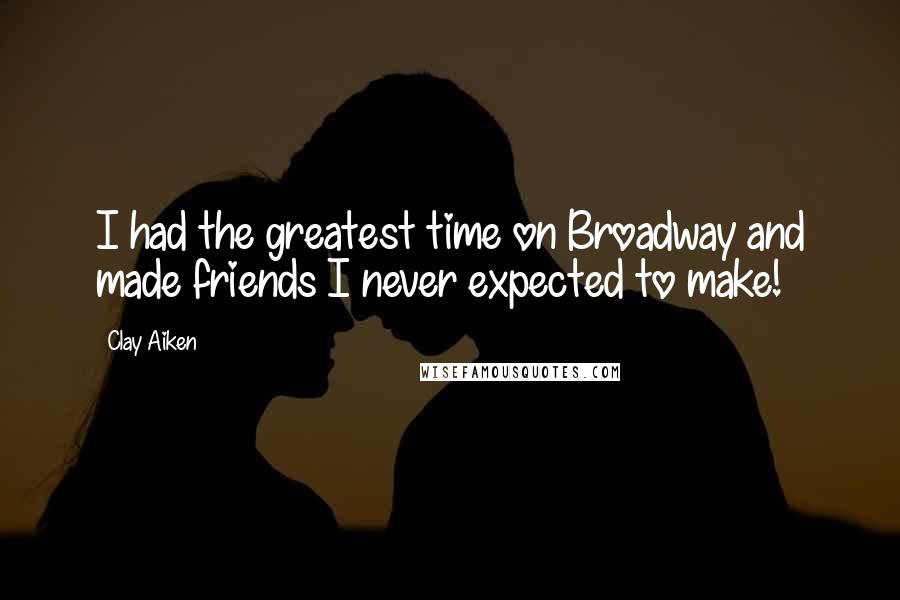 I had the greatest time on Broadway and made friends I never expected to make!

Clay Aiken

WISEFAMOUSQUOTES.COM